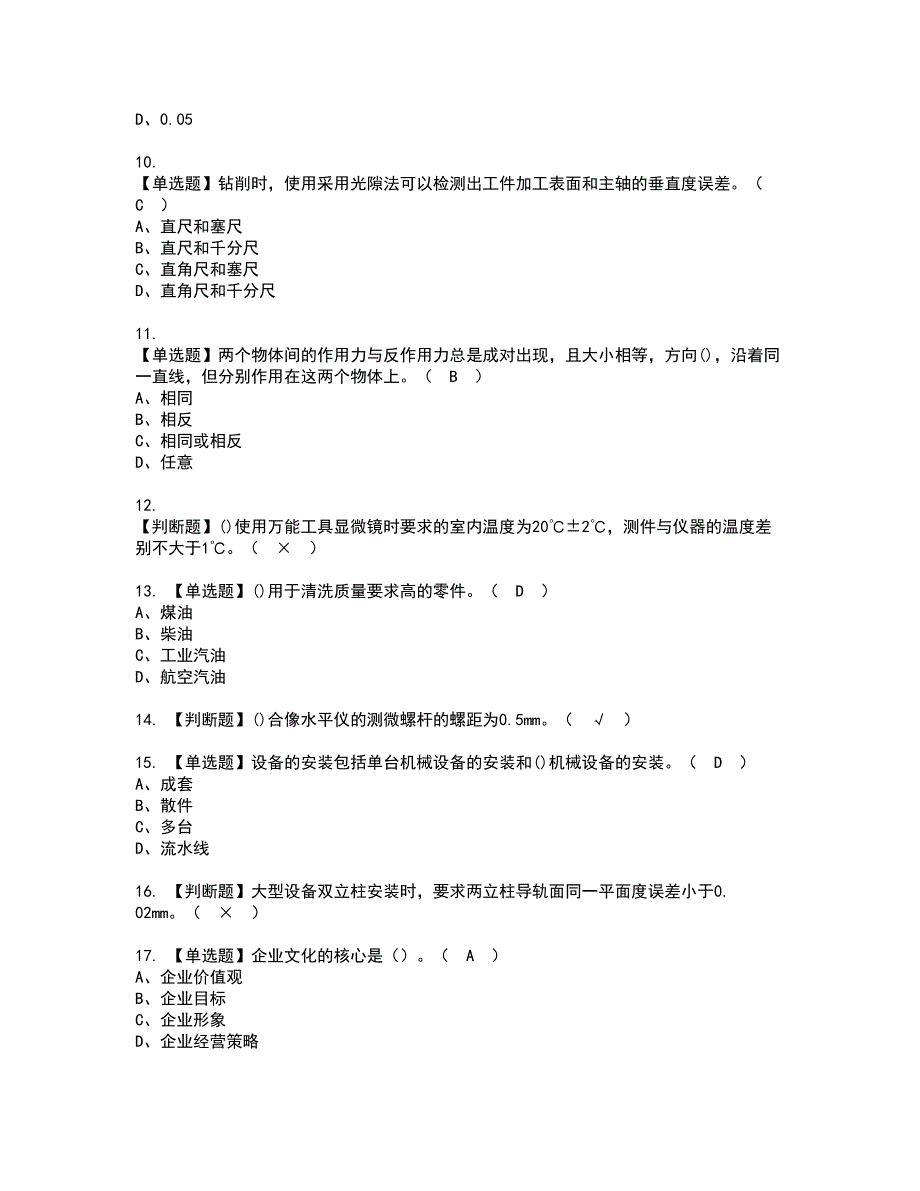 D、0.05

10.
【单选题】钻削时，使用采用光隙法可以检测出工件加工表面和主轴的垂直度误差。（ C ）
A、直尺和塞尺
B、直尺和千分尺
C、直角尺和塞尺
D、直角尺和千分尺

11.
【单选题】两个物体间的作用力与反作用力总是成对出现，且大小相等，方向()，沿着同一直线，但分别作用在这两个物体上。（ B ）
A、相同
B、相反
C、相同或相反
D、任意

12.
【判断题】()使用万能工具显微镜时要求的室内温度为20℃±2℃，测件与仪器的温度差别不大于1℃。（ × ）

13. 【单选题】()用于清洗质量要求高的零件。（ D ）
A、煤油
B、柴油
C、工业汽油
D、航空汽油

14. 【判断题】()合像水平仪的测微螺杆的螺距为0.5mm。（ √ ）

15. 【单选题】设备的安装包括单台机械设备的安装和()机械设备的安装。（ D ）
A、成套
B、散件
C、多台
D、流水线

16. 【判断题】大型设备双立柱安装时，要求两立柱导轨面同一平面度误差小于0.02mm。（ × ）

17. 【单选题】企业文化的核心是（）。（ A ）
A、企业价值观
B、企业目标
C、企业形象
D、企业经营策略